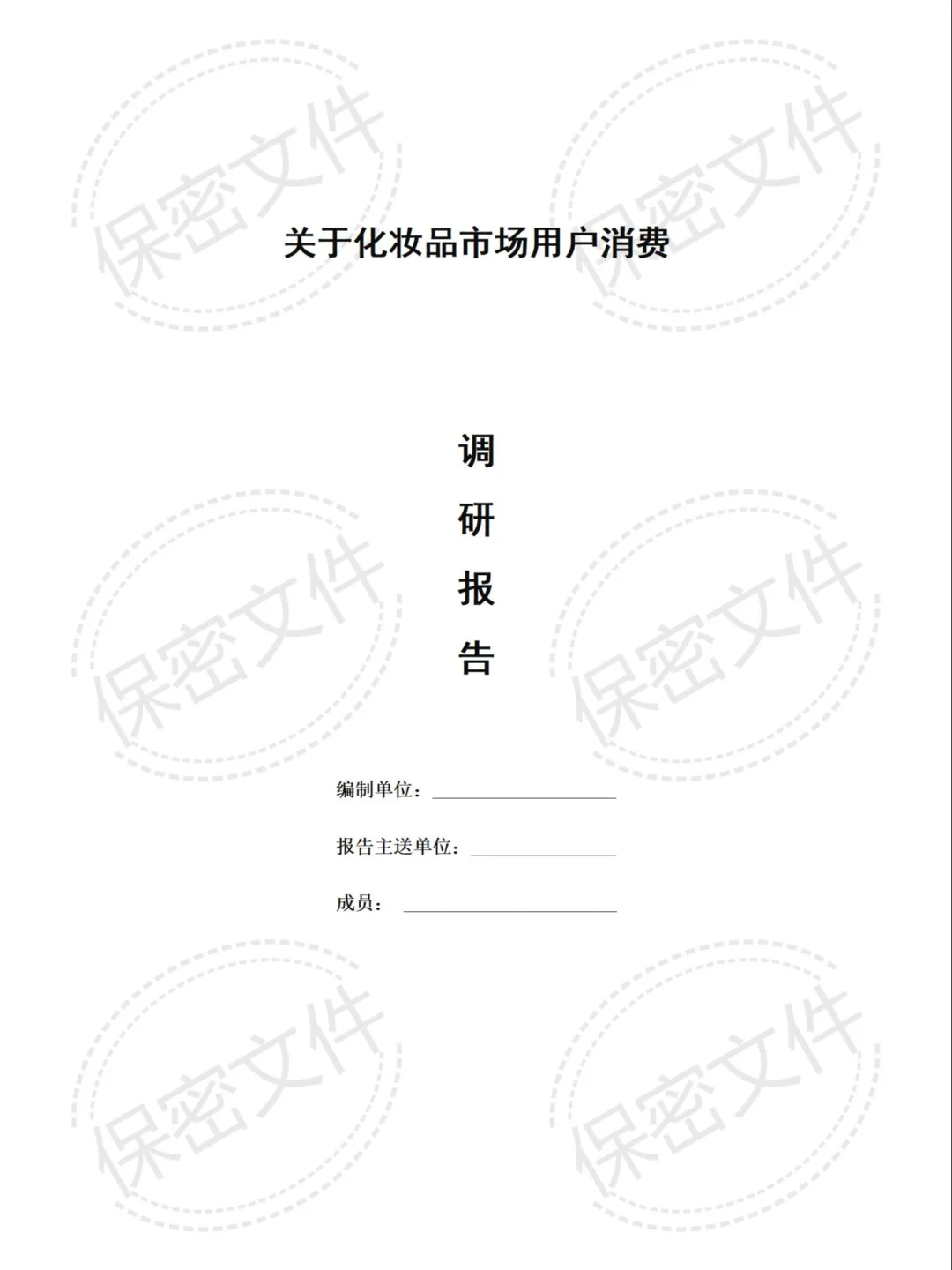 关于化妆品市场用户消费

调

研

报

告

编制单位：____

报告主送单位：____

成员：____

保密文件